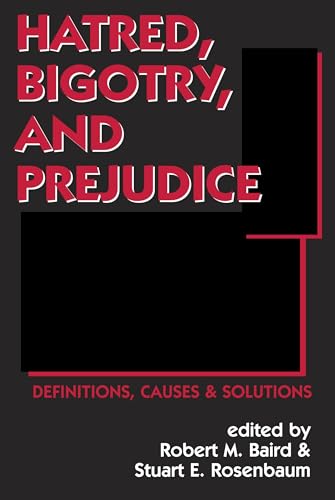 HATRED, BIGOTRY, AND PREJUDICE

DEFINITIONS, CAUSES & SOLUTIONS

edited by
Robert M. Baird &
Stuart E. Rosenbaum